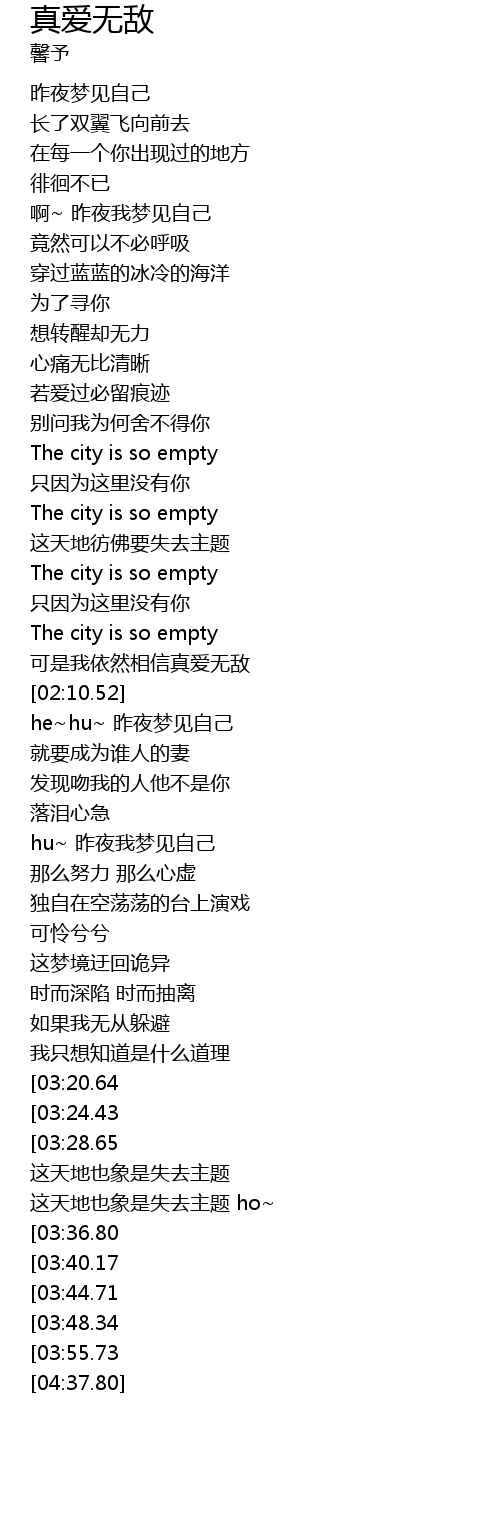 真爱无敌
馨予

昨夜梦见自己
长了双翼飞向前去
在每一个你出现过的地方
徘徊不已
啊~ 昨夜我梦见自己
竟然可以不必呼吸
穿过蓝蓝的冰冷的海洋
为了寻你
想转醒却无力
心痛无比清晰
若爱过必留痕迹
别问我为何舍不得你
The city is so empty
只因为这里没有你
The city is so empty
这天地彷佛要失去主题
The city is so empty
只因为这里没有你
The city is so empty
可是我依然相信真爱无敌
[02:10.52]
he~hu~ 昨夜梦见自己
就要成为谁人的妻
发现吻我的人他不是你
落泪心急
hu~ 昨夜我梦见自己
那么努力 那么心虚
独自在空荡荡的台上演戏
可怜兮兮
这梦境迂回诡异
时而深陷 时而抽离
如果我无从躲避
我只想知道是什么道理
[03:20.64
[03:24.43
[03:28.65
这天地也象是失去主题
这天地也象是失去主题 ho~
[03:36.80
[03:40.17
[03:44.71
[03:48.34
[03:55.73
[04:37.80]